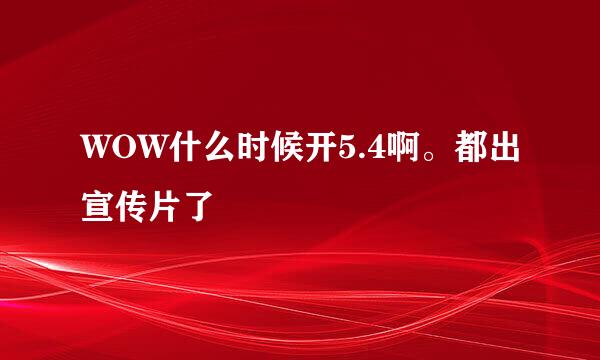 WOW什么时候开5.4啊。都出宣传片了